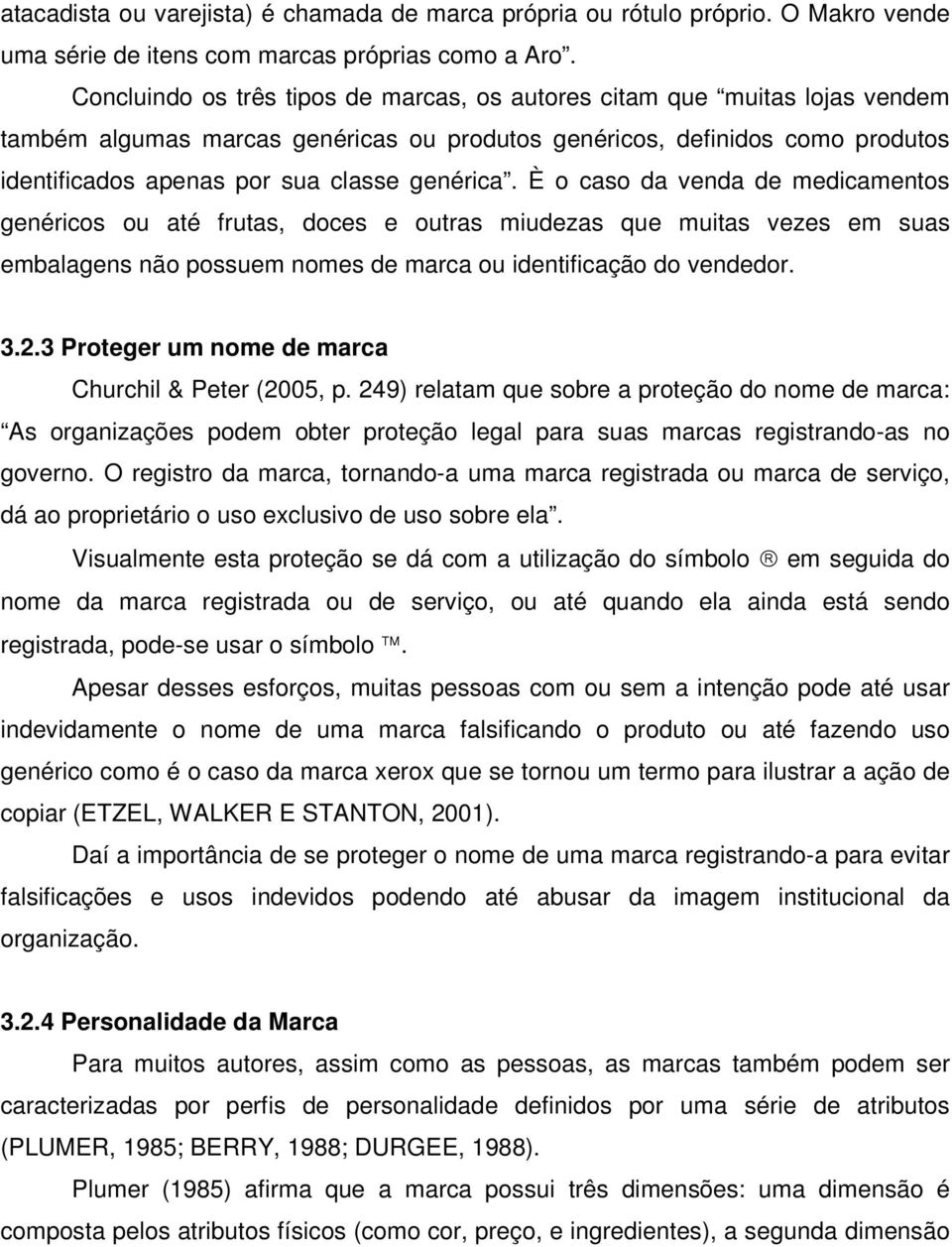 atacadista ou varejista) é chamada de marca própria ou rótulo próprio. O Makro vende uma série de itens com marcas próprias como a Aro”.

Concluindo os três tipos de marcas, os autores citam que “muitas lojas vendem também algumas marcas genéricas ou produtos genéricos, definidos como produtos identificados apenas por sua classe genérica”. È o caso da venda de medicamentos genéricos ou até frutas, doces e outras miudezas que muitas vezes em suas embalagens não possuem nomes de marca ou identificação do vendedor.

3.2.3 Proteger um nome de marca

Churchil & Peter (2005, p. 249) relatam que sobre a proteção do nome de marca: “As organizações podem obter proteção legal para suas marcas registrando-as no governo. O registro da marca, tornando-a uma marca registrada ou marca de serviço, dá ao proprietário o uso exclusivo de uso sobre ela”.

Visualmente esta proteção se dá com a utilização do símbolo ® em seguida do nome da marca registrada ou de serviço, ou até quando ela ainda está sendo registrada, pode-se usar o símbolo ™.

Apesar desses esforços, muitas pessoas com ou sem a intenção pode até usar indevidamente o nome de uma marca falsificando o produto ou até fazendo uso genérico como é o caso da marca xerox que se tornou um termo para ilustrar a ação de copiar (ETZEL, WALKER E STANTON, 2001).

Daí a importância de se proteger o nome de uma marca registrando-a para evitar falsificações e usos indevidos podendo até abusar da imagem institucional da organização.

3.2.4 Personalidade da Marca

Para muitos autores, assim como as pessoas, as marcas também podem ser caracterizadas por perfis de personalidade definidos por uma série de atributos (PLUMER, 1985; BERRY, 1988; DURGEE, 1988).

Plumer (1985) afirma que a marca possui três dimensões: uma dimensão é composta pelos atributos físicos (como cor, preço, e ingredientes), a segunda dimensão